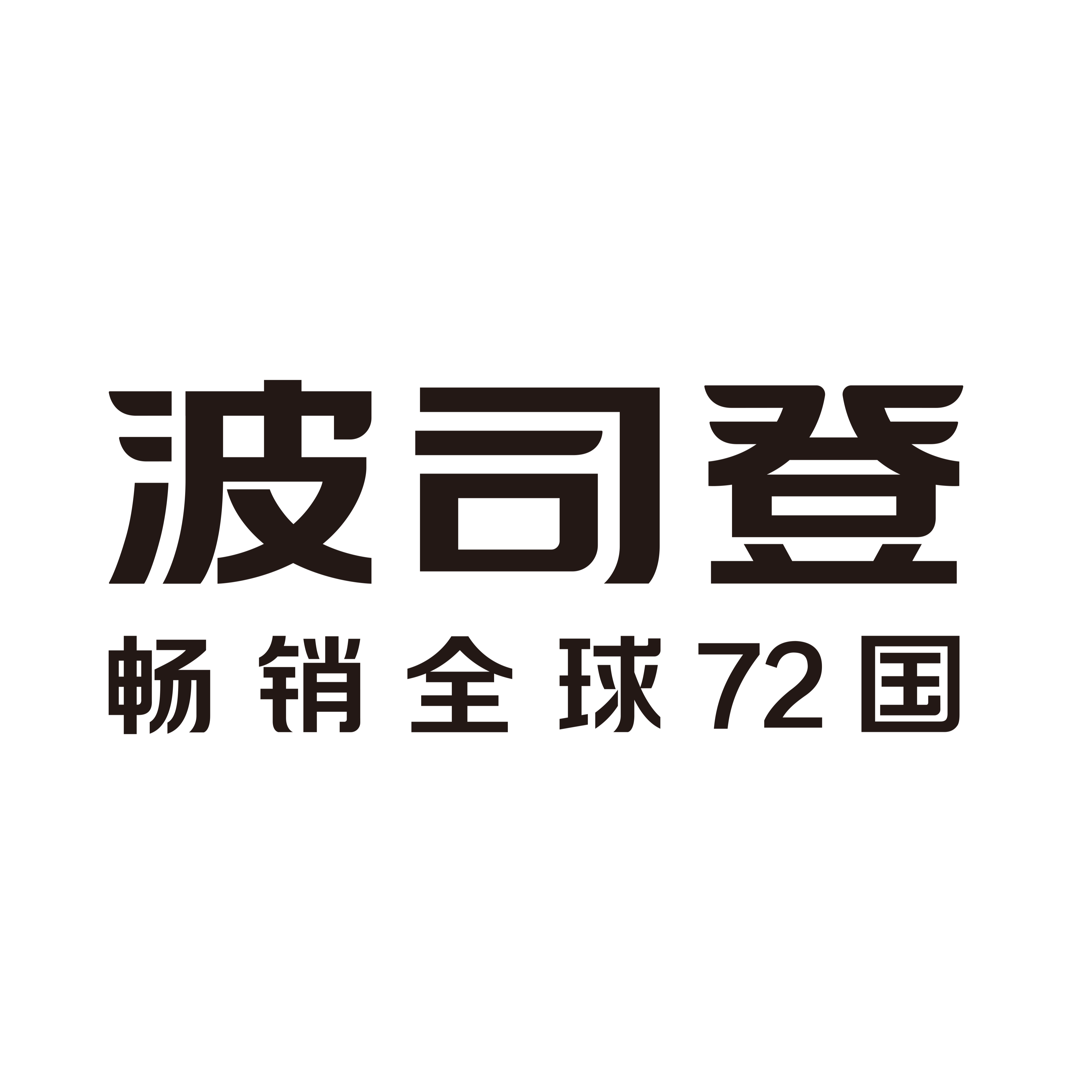 波司登

畅销全球72国